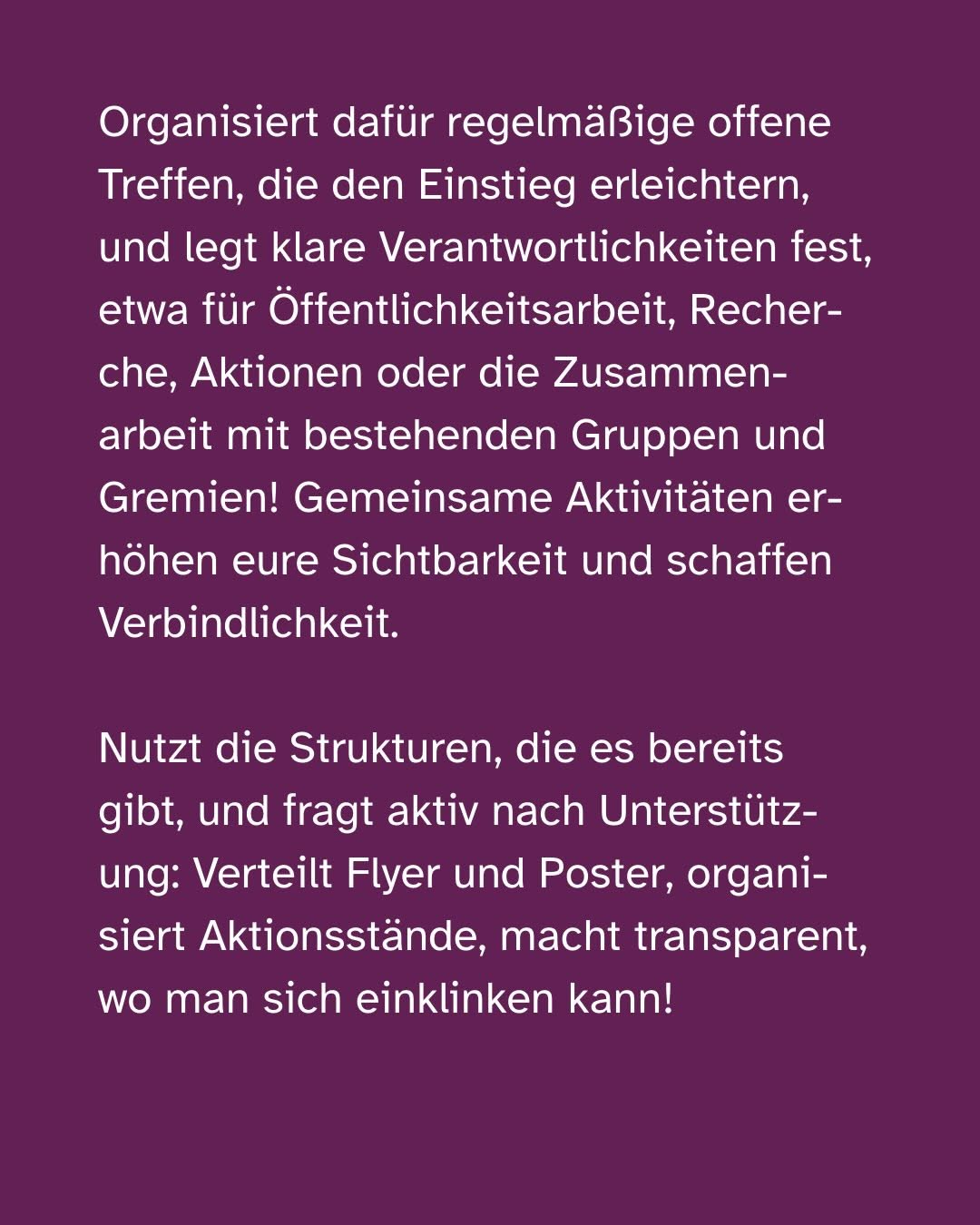 Organisiert dafür regelmäßige offene Treffen, die den Einstieg erleichtern, und legt klare Verantwortlichkeiten fest, etwa für Öffentlichkeitsarbeit, Recherche, Aktionen oder die Zusammenarbeit mit bestehenden Gruppen und Gremien! Gemeinsame Aktivitäten erhöhen eure Sichtbarkeit und schaffen Verbindlichkeit.

Nutzt die Strukturen, die es bereits gibt, und fragt aktiv nach Unterstützung: Verteilt Flyer und Poster, organisiert Aktionsstände, macht transparent, wo man sich einklinken kann!